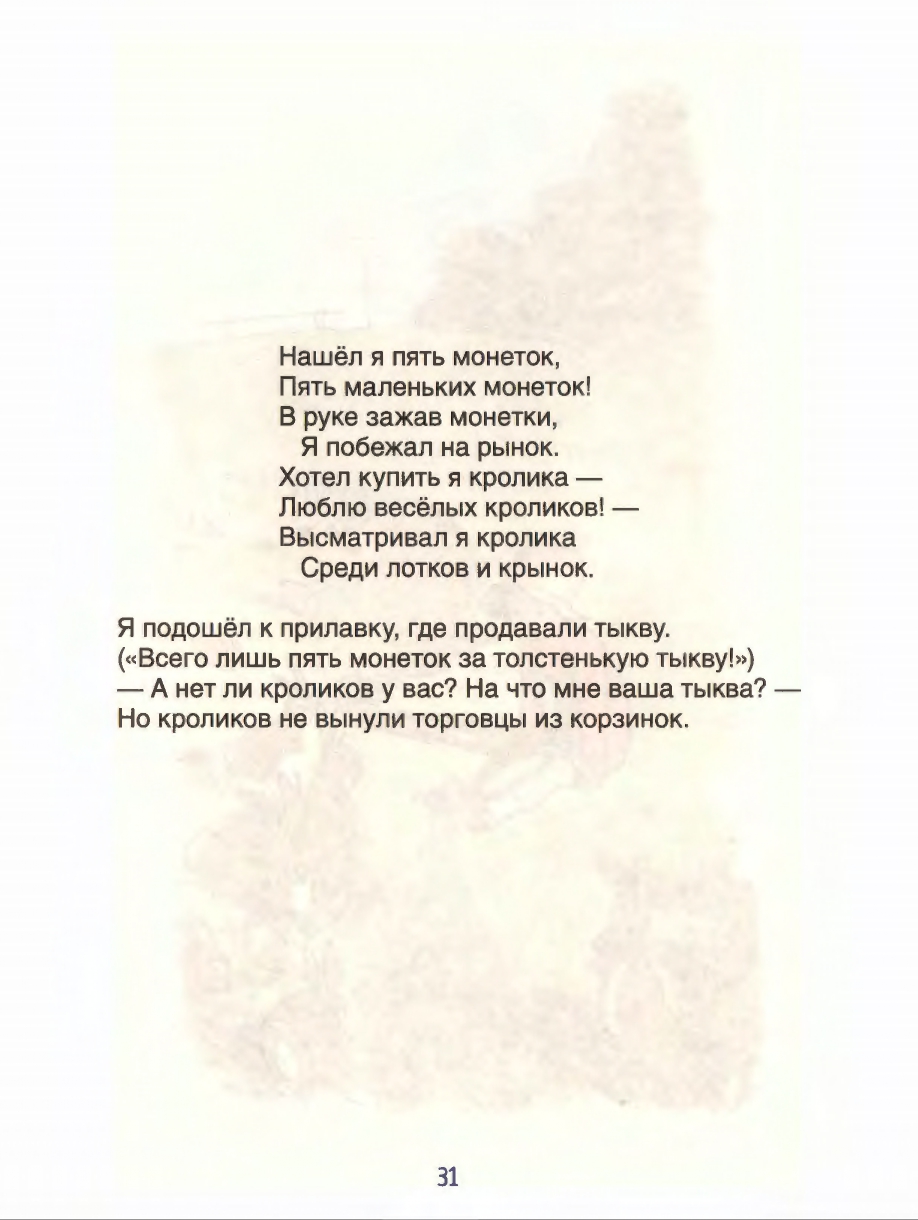 Нашёл я пять монеток,
Пять маленьких монеток!
В руке зажав монетки,
Я побежал на рынок.
Хотел купить я кролика —
Люблю весёлых кроликов! —
Высматривал я кролика
Среди лотков и крынок.

Я подошёл к прилавку, где продавали тыкву.
(«Всего лишь пять монеток за толстенькую тыкву!»)
— А нет ли кроликов у вас? На что мне ваша тыква? —
Но кроликов не вынули торговцы из корзинок.

31